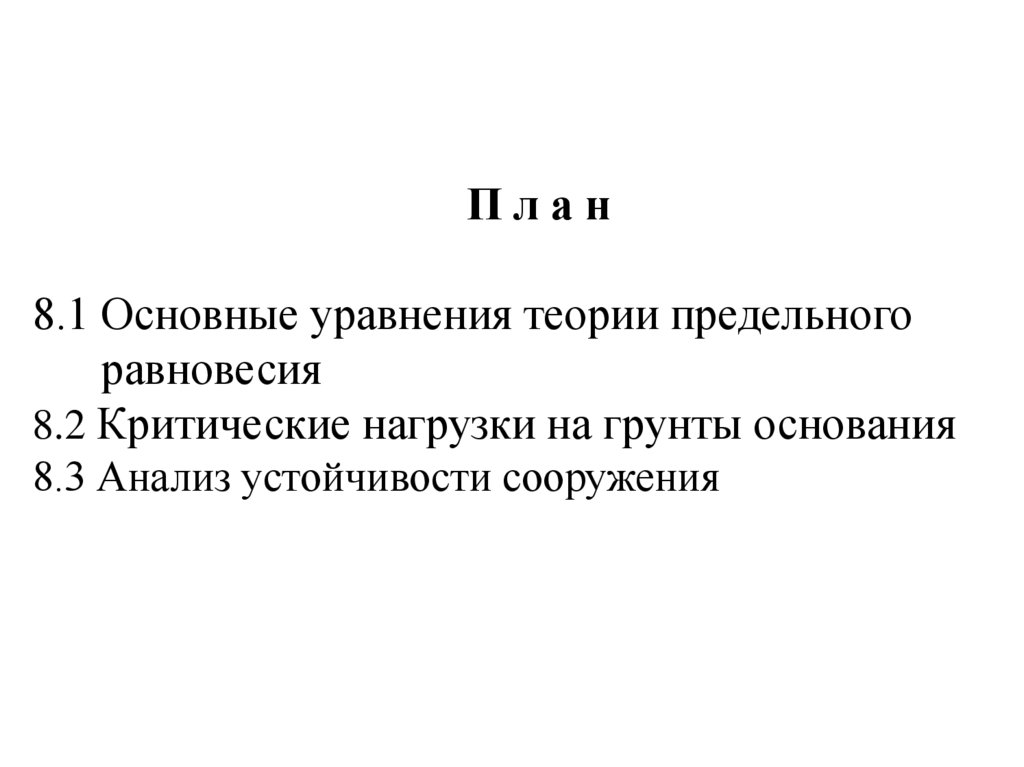 П л а н

8.1 Основные уравнения теории предельного равновесия
8.2 Критические нагрузки на грунты основания
8.3 Анализ устойчивости сооружения